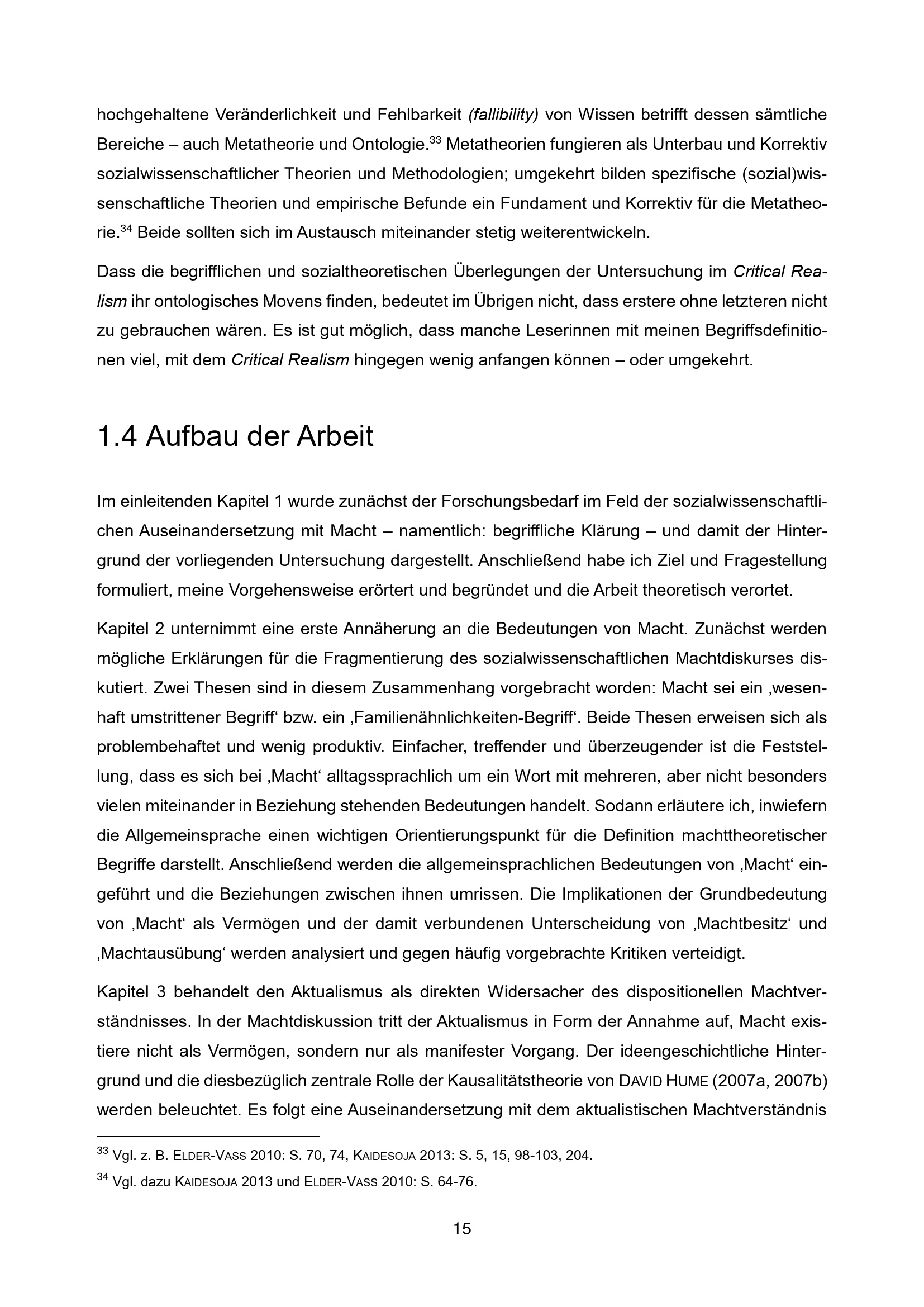 hochgehaltene Veränderlichkeit und Fehlbarkeit (fallibility) von Wissen betrifft dessen sämtliche Bereiche – auch Metatheorie und Ontologie.$^{33}$ Metatheorien fungieren als Unterbau und Korrektiv sozialwissenschaftlicher Theorien und Methodologien; umgekehrt bilden spezifische (sozial)wissenschaftliche Theorien und empirische Befunde ein Fundament und Korrektiv für die Metatheorie.$^{34}$ Beide sollten sich im Austausch miteinander stetig weiterentwickeln.

Dass die begrifflichen und sozialtheoretischen Überlegungen der Untersuchung im Critical Realism ihr ontologisches Movens finden, bedeutet im Übrigen nicht, dass erstere ohne letzteren nicht zu gebrauchen wären. Es ist gut möglich, dass manche Leserinnen mit meinen Begriffsdefinitionen viel, mit dem Critical Realism hingegen wenig anfangen können – oder umgekehrt.

1.4 Aufbau der Arbeit

Im einleitenden Kapitel 1 wurde zunächst der Forschungsbedarf im Feld der sozialwissenschaftlichen Auseinandersetzung mit Macht – namentlich: begriffliche Klärung – und damit der Hintergrund der vorliegenden Untersuchung dargestellt. Anschließend habe ich Ziel und Fragestellung formuliert, meine Vorgehensweise erörtert und begründet und die Arbeit theoretisch verortet.

Kapitel 2 unternimmt eine erste Annäherung an die Bedeutungen von Macht. Zunächst werden mögliche Erklärungen für die Fragmentierung des sozialwissenschaftlichen Machtdiskurses diskutiert. Zwei Thesen sind in diesem Zusammenhang vorgebracht worden: Macht sei ein ‚wesenhaft umstrittener Begriff‘ bzw. ein ‚Familienähnlichkeiten-Begriff‘. Beide Thesen erweisen sich als problembehaftet und wenig produktiv. Einfacher, treffender und überzeugender ist die Feststellung, dass es sich bei ‚Macht‘ alltagssprachlich um ein Wort mit mehreren, aber nicht besonders vielen miteinander in Beziehung stehenden Bedeutungen handelt. Sodann erläutere ich, inwiefern die Allgemeinsprache einen wichtigen Orientierungspunkt für die Definition machttheoretischer Begriffe darstellt. Anschließend werden die allgemeinsprachlichen Bedeutungen von ‚Macht‘ eingeführt und die Beziehungen zwischen ihnen umrissen. Die Implikationen der Grundbedeutung von ‚Macht‘ als Vermögen und der damit verbundenen Unterscheidung von ‚Machtbesitz‘ und ‚Machtausübung‘ werden analysiert und gegen häufig vorgebrachte Kritiken verteidigt.

Kapitel 3 behandelt den Aktualismus als direkten Widersacher des dispositionellen Machtverständnisses. In der Machtdiskussion tritt der Aktualismus in Form der Annahme auf, Macht existiere nicht als Vermögen, sondern nur als manifester Vorgang. Der ideengeschichtliche Hintergrund und die diesbezüglich zentrale Rolle der Kausalitätstheorie von DAVID HUME (2007a, 2007b) werden beleuchtet. Es folgt eine Auseinandersetzung mit dem aktualistischen Machtverständnis

$^{33}$ Vgl. z. B. ELDER-VASS 2010: S. 70, 74, KAIDESOJA 2013: S. 5, 15, 98-103, 204.

$^{34}$ Vgl. dazu KAIDESOJA 2013 und ELDER-VASS 2010: S. 64-76.

15